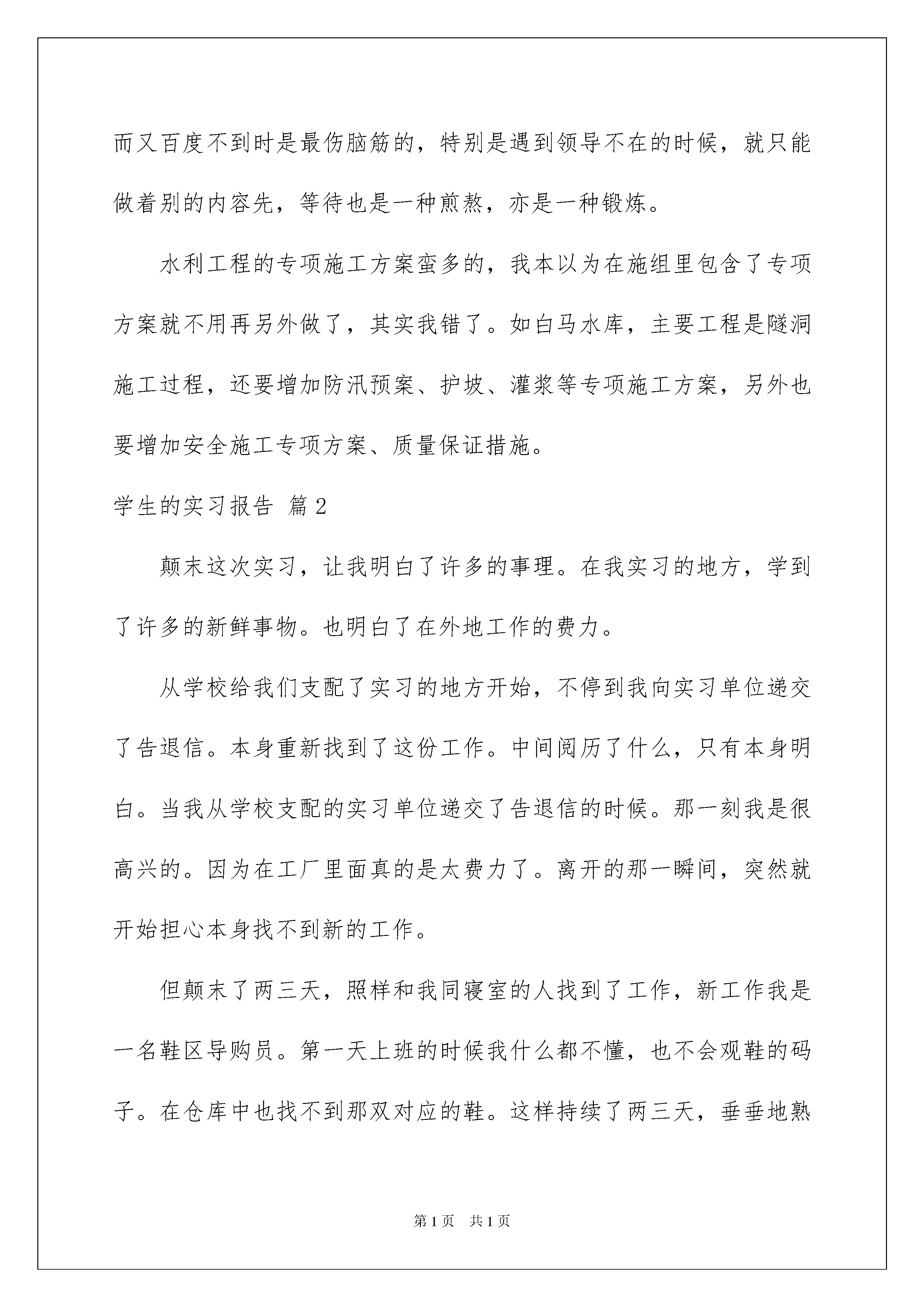 而又百度不到时是最伤脑筋的，特别是遇到领导不在的时候，就只能做着别的内容先，等待也是一种煎熬，亦是一种锻炼。

水利工程的专项施工方案蛮多的，我本以为在施组里包含了专项方案就不用再另外做了，其实我错了。如白马水库，主要工程是隧洞施工过程，还要增加防汛预案、护坡、灌浆等专项施工方案，另外也要增加安全施工专项方案、质量保证措施。

学生的实习报告 篇2

颠末这次实习，让我明白了许多的事理。在我实习的地方，学到了许多的新鲜事物。也明白了在外地工作的费力。

从学校给我们支配了实习的地方开始，不停到我向实习单位递交了告退信。本身重新找到了这份工作。中间阅历了什么，只有本身明白。当我从学校支配的实习单位递交了告退信的时候。那一刻我是很高兴的。因为在工厂里面真的是太费力了。离开的那一瞬间，突然就开始担心本身找不到新的工作。

但颠末了两三天，照样和我同寝室的人找到了工作，新工作我是一名鞋区导购员。第一天上班的时候我什么都不懂，也不会观鞋的码子。在仓库中也找不到那双对应的鞋。这样持续了两三天，垂垂地熟

第1页 共1页